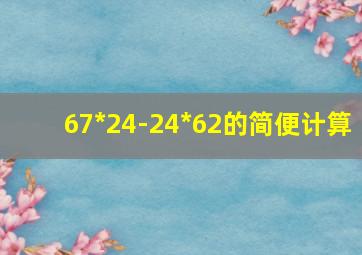 67*24-24*62的简便计算